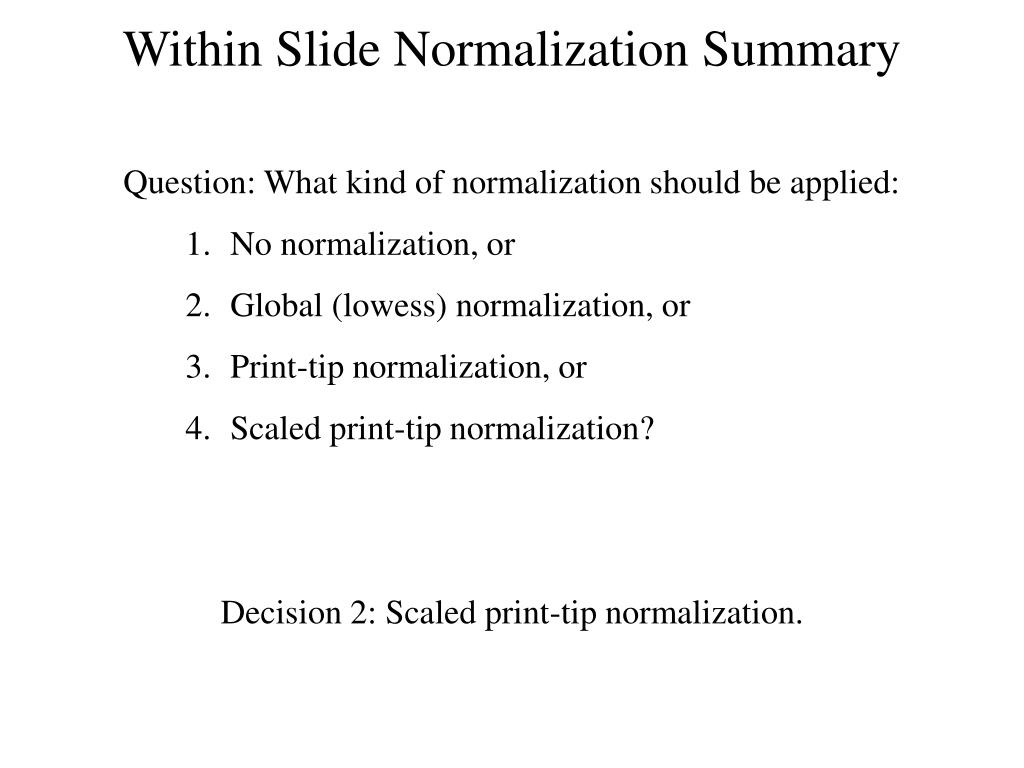 Within Slide Normalization Summary

Question: What kind of normalization should be applied:

1. No normalization, or
2. Global (lowess) normalization, or
3. Print-tip normalization, or
4. Scaled print-tip normalization?

Decision 2: Scaled print-tip normalization.